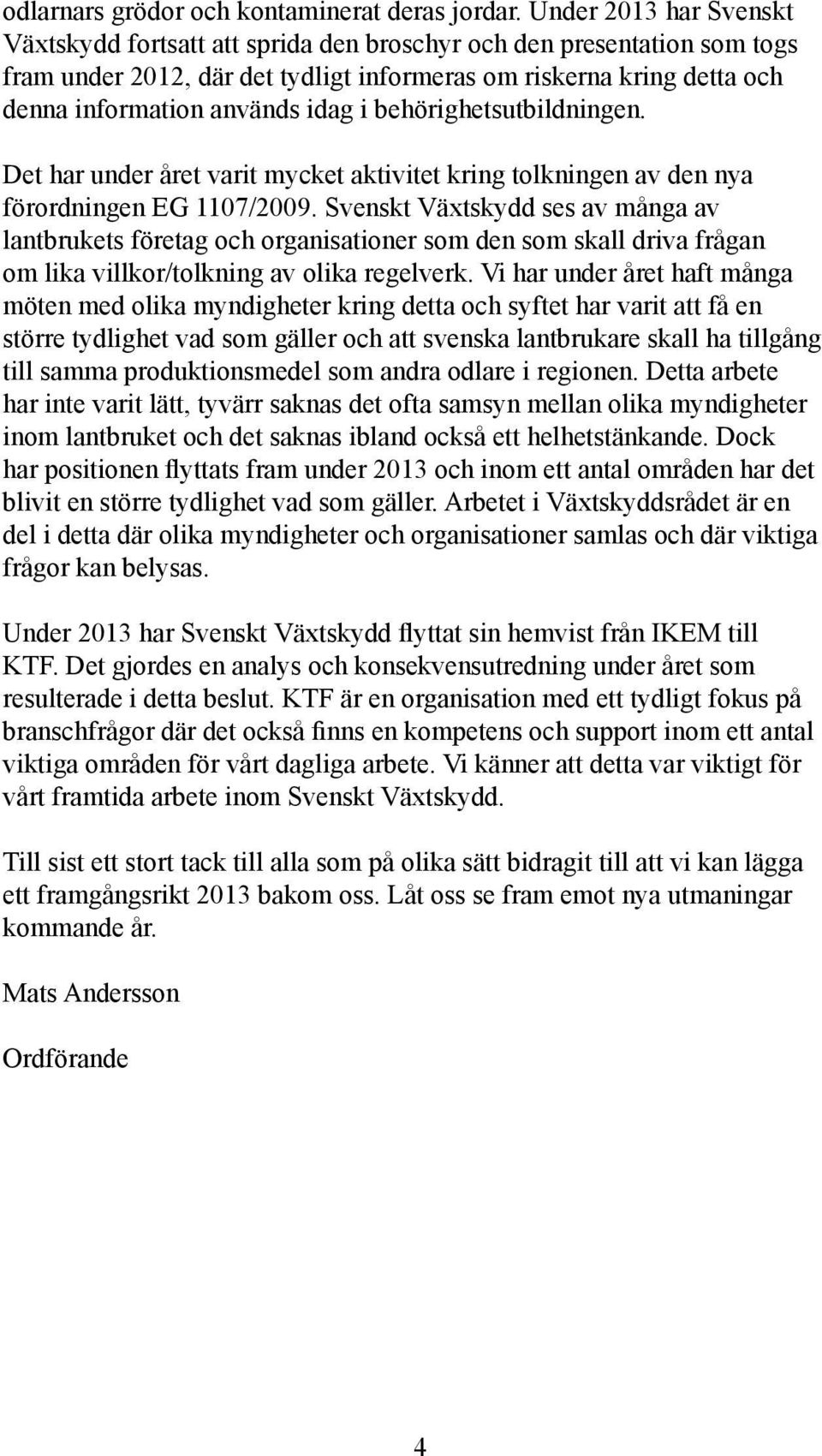 odlarnars grödor och kontaminerat deras jordar. Under 2013 har Svenskt Växtskydd fortsatt att sprida den broschyr och den presentation som togs fram under 2012, där det tydligt informeras om riskerna kring detta och denna information används idag i behörighetsutbildningen.

Det har under året varit mycket aktivitet kring tolkningen av den nya förordningen EG 1107/2009. Svenskt Växtskydd ses av många av lantbrukets företag och organisationer som den som skall driva frågan om lika villkor/tolkning av olika regelverk. Vi har under året haft många möten med olika myndigheter kring detta och syftet har varit att få en större tydlighet vad som gäller och att svenska lantbrukare skall ha tillgång till samma produktionsmedel som andra odlare i regionen. Detta arbete har inte varit lätt, tyvärr saknas det ofta samsyn mellan olika myndigheter inom lantbruket och det saknas ibland också ett helhetstänkande. Dock har positionen flyttats fram under 2013 och inom ett antal områden har det blivit en större tydlighet vad som gäller. Arbetet i Växtskyddsrådet är en del i detta där olika myndigheter och organisationer samlas och där viktiga frågor kan belysas.

Under 2013 har Svenskt Växtskydd flyttat sin hemvist från IKEM till KTF. Det gjordes en analys och konsekvensutredning under året som resulterade i detta beslut. KTF är en organisation med ett tydligt fokus på branschfrågor där det också finns en kompetens och support inom ett antal viktiga områden för vårt dagliga arbete. Vi känner att detta var viktigt för vårt framtida arbete inom Svenskt Växtskydd.

Till sist ett stort tack till alla som på olika sätt bidragit till att vi kan lägga ett framgångsrikt 2013 bakom oss. Låt oss se fram emot nya utmaningar kommande år.

Mats Andersson

Ordförande

4